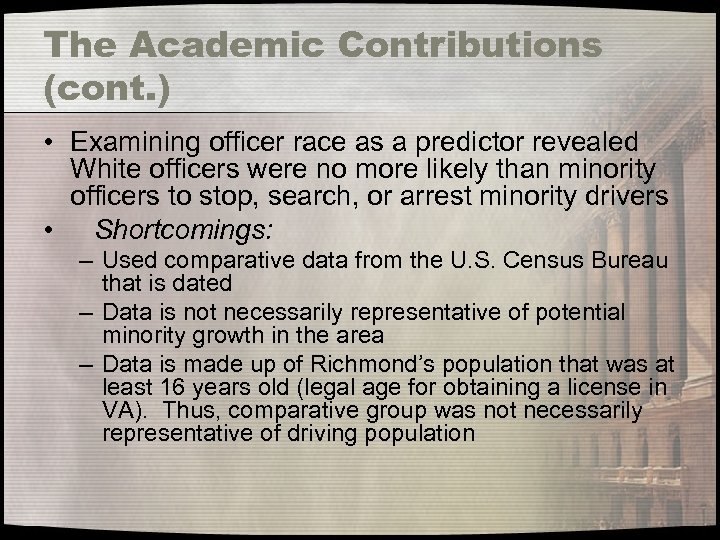 The Academic Contributions (cont.)

• Examining officer race as a predictor revealed White officers were no more likely than minority officers to stop, search, or arrest minority drivers

• Shortcomings:

– Used comparative data from the U.S. Census Bureau that is dated

– Data is not necessarily representative of potential minority growth in the area

– Data is made up of Richmond's population that was at least 16 years old (legal age for obtaining a license in VA). Thus, comparative group was not necessarily representative of driving population